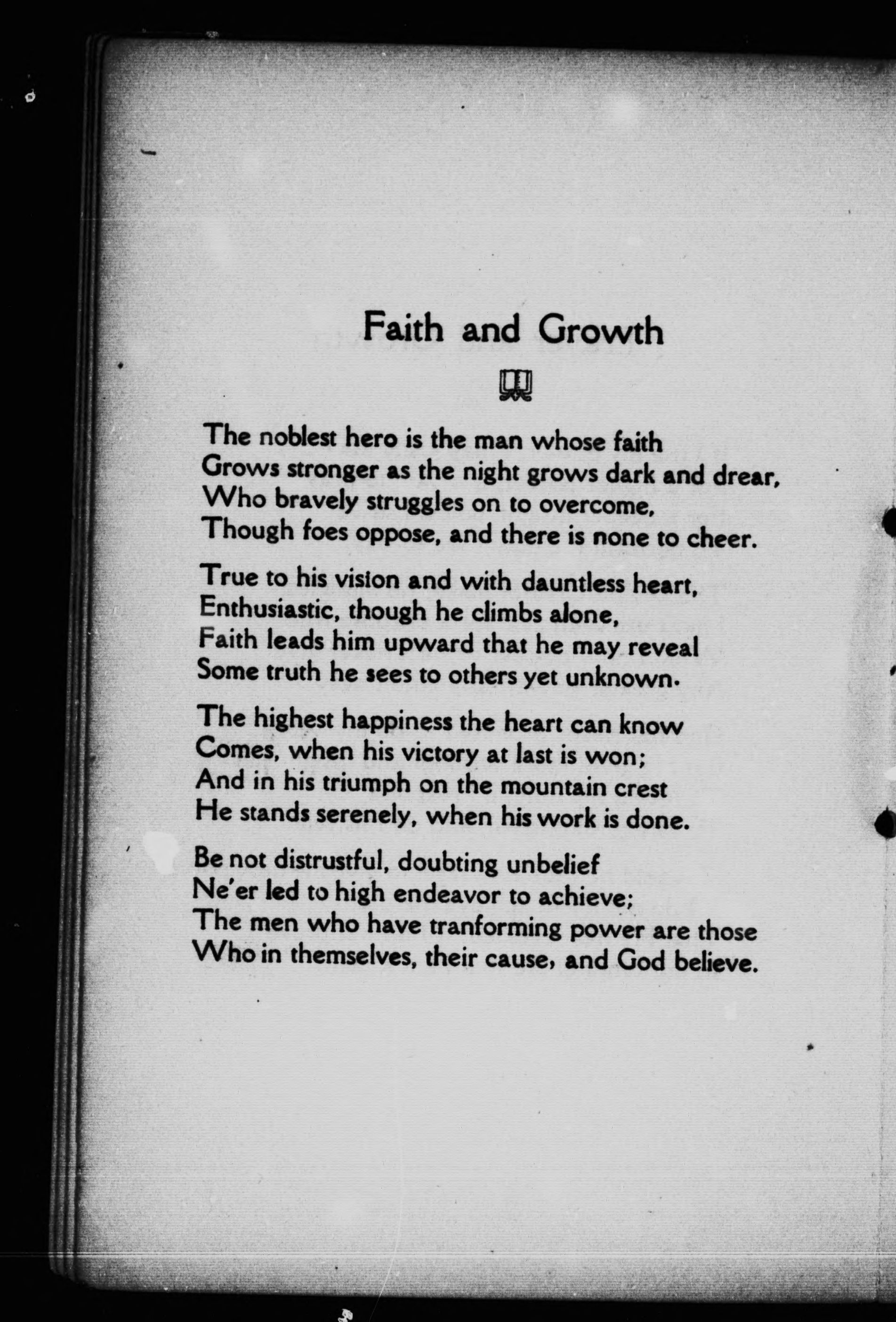 Faith and Growth

The noblest hero is the man whose faith
Grows stronger as the night grows dark and drear,
Who bravely struggles on to overcome,
Though foes oppose, and there is none to cheer.

True to his vision and with dauntless heart,
Enthusiastic, though he climbs alone,
Faith leads him upward that he may reveal
Some truth he sees to others yet unknown.

The highest happiness the heart can know
Comes, when his victory at last is won;
And in his triumph on the mountain crest
He stands serenely, when his work is done.

Be not distrustful, doubting unbelief
Ne'er led to high endeavor to achieve;
The men who have tranforming power are those
Who in themselves, their cause, and God believe.